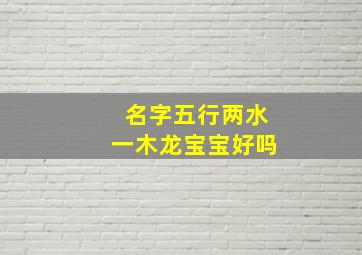 名字五行两水
一木龙宝宝好吗